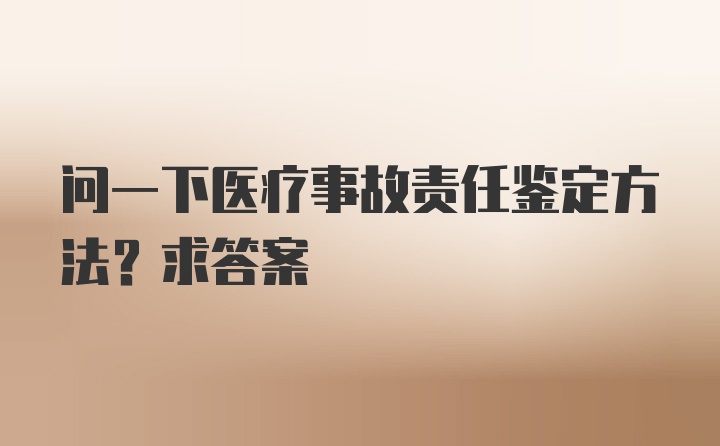 问一下医疗事故责任鉴定方法？求答案